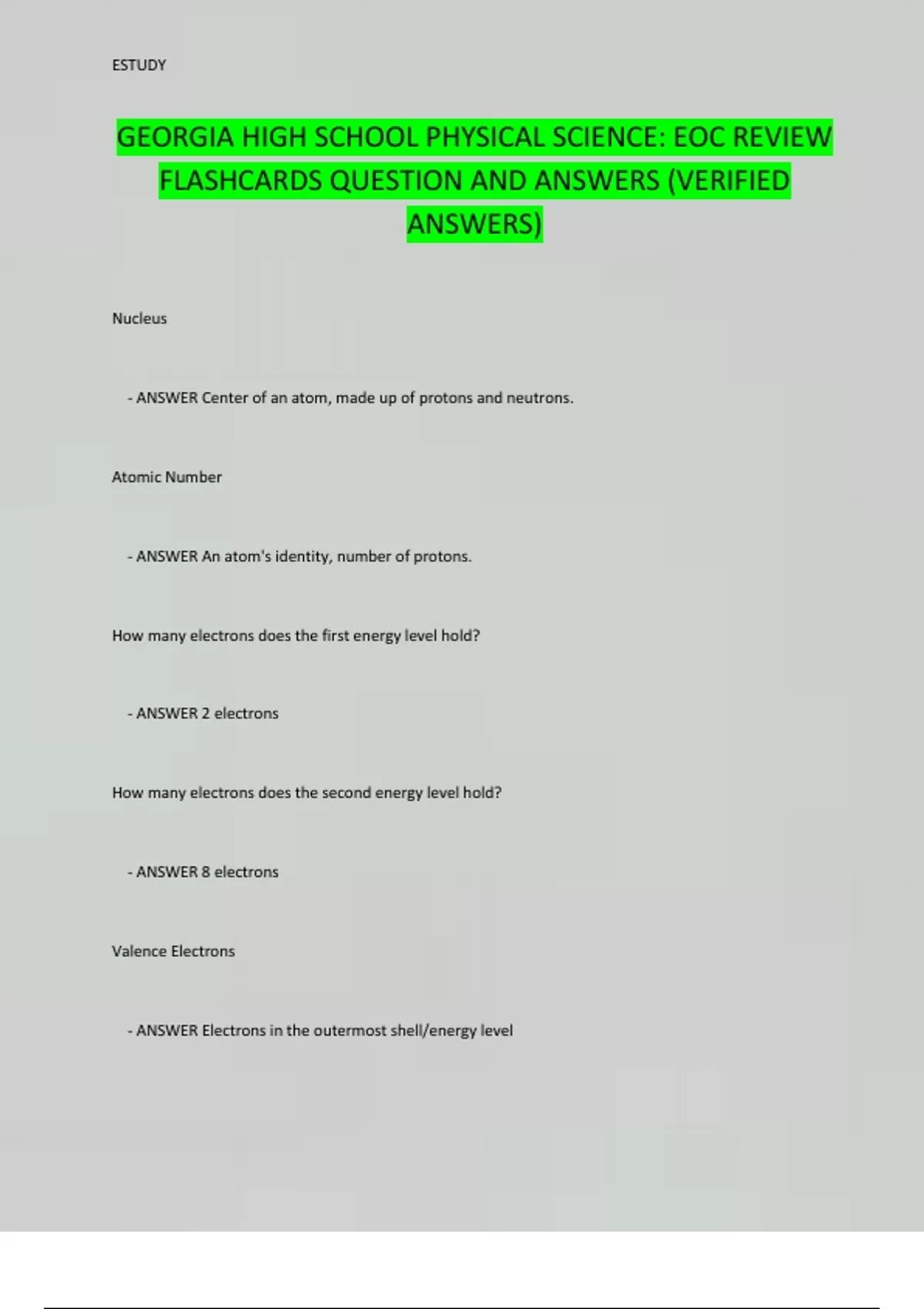 ESTUDY

GEORGIA HIGH SCHOOL PHYSICAL SCIENCE: EOC REVIEW FLASHCARDS QUESTION AND ANSWERS (VERIFIED ANSWERS)

Nucleus

- ANSWER Center of an atom, made up of protons and neutrons.

Atomic Number

- ANSWER An atom's identity, number of protons.

How many electrons does the first energy level hold?

- ANSWER 2 electrons

How many electrons does the second energy level hold?

- ANSWER 8 electrons

Valence Electrons

- ANSWER Electrons in the outermost shell/energy level